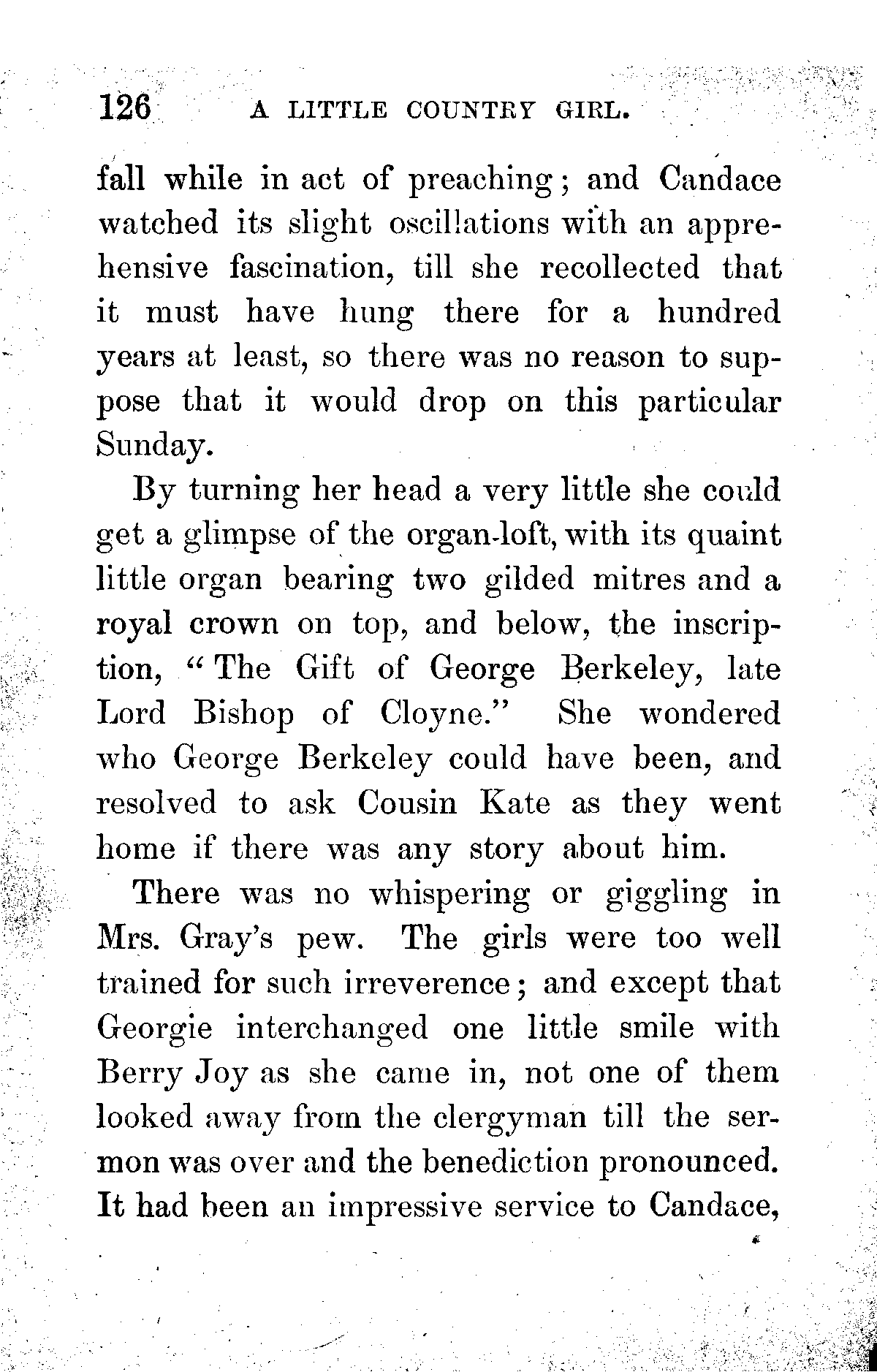 126 A LITTLE COUNTRY GIRL.

fall while in act of preaching; and Candace watched its slight oscillations with an apprehensive fascination, till she recollected that it must have hung there for a hundred years at least, so there was no reason to suppose that it would drop on this particular Sunday.

By turning her head a very little she could get a glimpse of the organ-loft, with its quaint little organ bearing two gilded mitres and a royal crown on top, and below, the inscription, "The Gift of George Berkeley, late Lord Bishop of Cloyne." She wondered who George Berkeley could have been, and resolved to ask Cousin Kate as they went home if there was any story about him.

There was no whispering or giggling in Mrs. Gray's pew. The girls were too well trained for such irreverence; and except that Georgie interchanged one little smile with Berry Joy as she came in, not one of them looked away from the clergyman till the sermon was over and the benediction pronounced. It had been an impressive service to Candace,